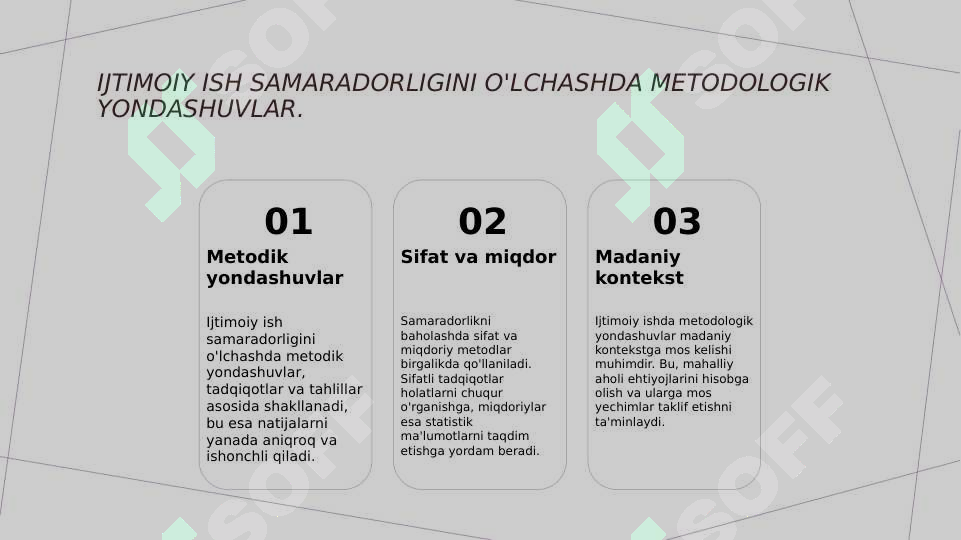 IJTIMOIY ISH SAMARADORLIGINI O'LCHASHDA METODOLOGIK YONDASHUVLAR.

01

Metodik yondashuvlar

Ijtimoiy ish samaradorligini o'lchashda metodik yondashuvlar, tadqiqotlar va tahlillar asosida shakllanadi, bu esa natijalarni yanada aniqroq va ishonchli qiladi.

02

Sifat va miqdor

Samaradorlikni baholashda sifat va miqdoriy metodlar birgalikda qo'llaniladi. Sifatli tadqiqotlar holatlarni chuqur o'rganishga, miqdoriylar esa statistik ma'lumotlarni taqdim etishga yordam beradi.

03

Madaniy kontekst

Ijtimoiy ishda metodologik yondashuvlar madaniy kontekstga mos kelishi muhimdir. Bu, mahalliy aholi ehtiyojlarini hisobga olish va ularga mos yechimlar taklif etishni ta'minlaydi.

SOFF SOFF SOFF SOFF